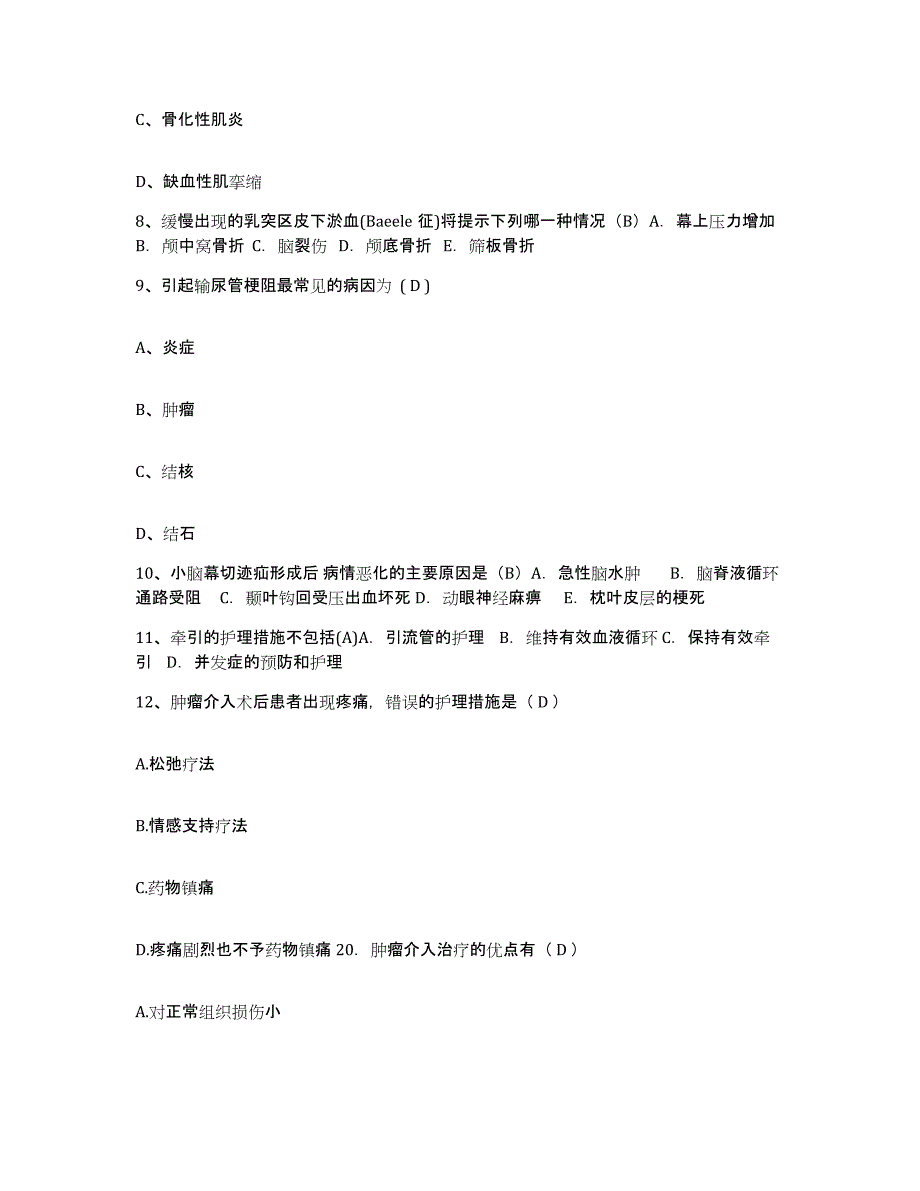 C、骨化性肌炎

D、缺血性肌挛缩

8、缓慢出现的乳突区皮下淤血(Baeele 征)将提示下列哪一种情况（B）A. 幕上压力增加 B. 颅中窝骨折 C. 脑裂伤 D. 颅底骨折 E. 筛板骨折

9、引起输尿管梗阻最常见的病因为（D）

A、炎症

B、肿瘤

C、结核

D、结石

10、小脑幕切迹疝形成后 病情恶化的主要原因是（B）A. 急性脑水肿 B. 脑脊液循环通路受阻 C. 颞叶钩回受压出血坏死 D. 动眼神经麻痹 E. 枕叶皮层的梗死

11、牵引的护理措施不包括(A)A. 引流管的护理 B. 维持有效血液循环 C. 保持有效牵引 D. 并发症的预防和护理

12、肿瘤介入术后患者出现疼痛，错误的护理措施是（D）

A.松弛疗法

B.情感支持疗法

C.药物镇痛

D.疼痛剧烈也不予药物镇痛 20. 肿瘤介入治疗的优点有（D）

A.对正常组织损伤小